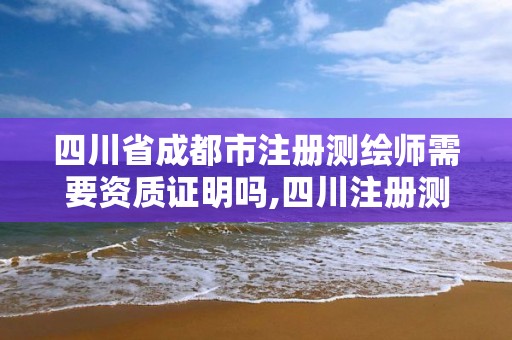 四川省成都市注册测绘师需要资质证明吗,四川注册测